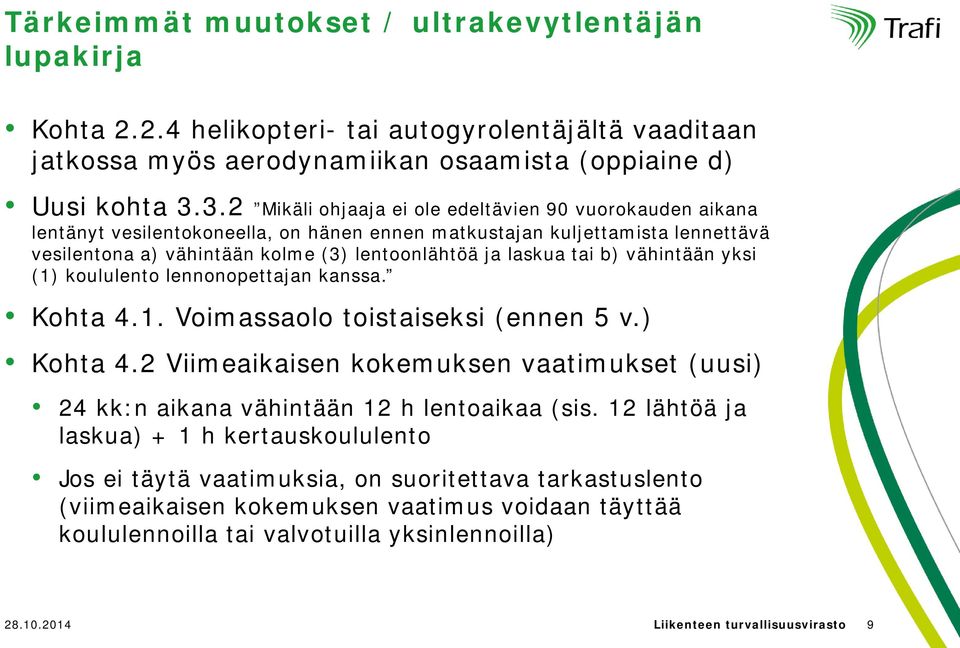 Tärkeimmät muutokset / ultrakevytlentäjän lupakirja

Trafi

• Kohta 2.2.4 helikopteri- tai autogyrolentäjältä vaaditaan jatkossa myös aerodynamiikan osaamista (oppiaine d)

• Uusi kohta 3.3.2 ”Mikäli ohjaaja ei ole edeltävien 90 vuorokauden aikana lentänyt vesilentokoneella, on hänen ennen matkustajan kuljettamista lennettävä vesilentona a) vähintään kolme (3) lentoonlähtöä ja laskua tai b) vähintään yksi (1) koululento lennonopettajan kanssa.”

• Kohta 4.1. Voimassaolo toistaiseksi (ennen 5 v.)

• Kohta 4.2 Viimeaikaisen kokemuksen vaatimukset (uusi)

• 24 kk:n aikana vähintään 12 h lentoaikaa (sis. 12 lähtöä ja laskua) + 1 h kertauskoululento

• Jos ei täytä vaatimuksia, on suoritettava tarkastuslento (viimeaikaisen kokemuksen vaatimus voidaan täyttää koululennoilla tai valvotuilla yksinlennoilla)

28.10.2014

Liikenteen turvallisuusvirasto 9